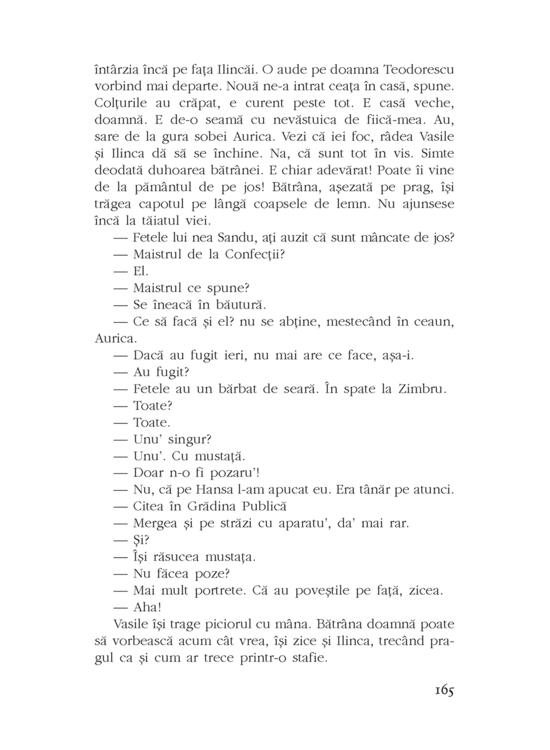 întârzia încă pe fața Ilincăi. O aude pe doamna Teodorescu vorbind mai departe. Nouă ne-a intrat ceața în casă, spune. Colțurile au crăpat, e curent peste tot. E casă veche, doamnă. E de-o seamă cu nevăstuica de fiică-mea. Au, sare de la gura sobei Aurica. Vezi că iei foc, râdea Vasile și Ilinca dă să se închine. Na, că sunt tot în vis. Simte deodată duhoarea bătrânei. E chiar adevărat! Poate îi vine de la pământul de pe jos! Bătrâna, așezată pe prag, își trăgea capotul pe lângă coapsele de lemn. Nu ajunsese încă la tăiatul viei.

— Fetele lui nea Sandu, ați auzit că sunt mâncate de jos?

— Maistrul de la Confecții?

— El.

— Maistrul ce spune?

— Se îneacă în băutură.

— Ce să facă și el? nu se abține, mestecând în ceaun, Aurica.

— Dacă au fugit ieri, nu mai are ce face, așa-i.

— Au fugit?

— Fetele au un bărbat de seară. În spate la Zimbru.

— Toate?

— Toate.

— Unu' singur?

— Unu'. Cu mustață.

— Doar n-o fi pozaru'!

— Nu, că pe Hansa l-am apucat eu. Era tânăr pe atunci.

— Citea în Grădina Publică

— Mergea și pe străzi cu aparatu', da' mai rar.

— Și?

— Își răsucea mustața.

— Nu făcea poze?

— Mai mult portrete. Că au poveștile pe față, zicea.

— Aha!

Vasile își trage piciorul cu mâna. Bătrâna doamnă poate să vorbească acum cât vrea, își zice și Ilinca, trecând pragul ca și cum ar trece printr-o stafie.

165